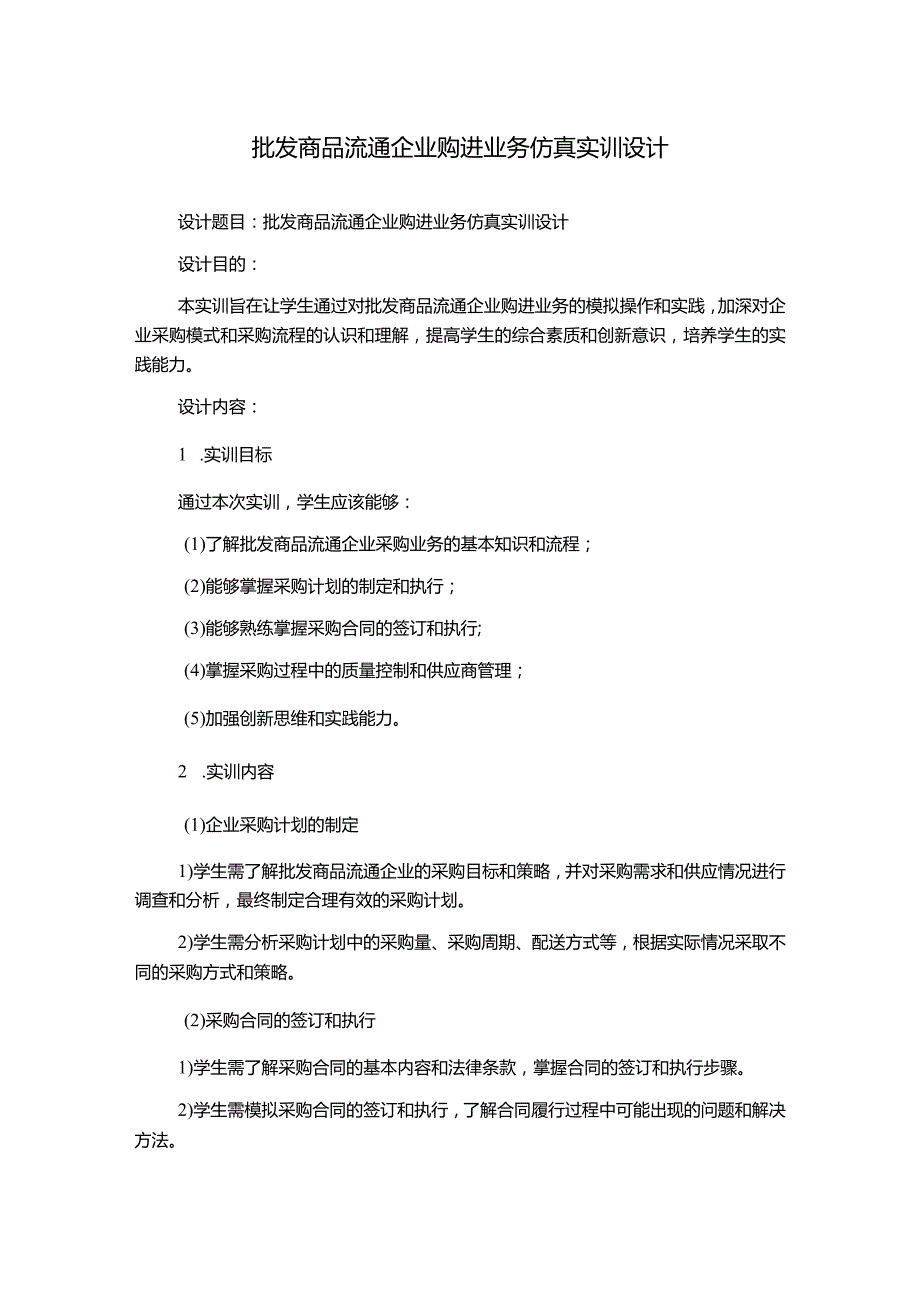 批发商品流通企业购进业务仿真实训设计

设计题目：批发商品流通企业购进业务仿真实训设计

设计目的：

本实训旨在让学生通过对批发商品流通企业购进业务的模拟操作和实践，加深对企业采购模式和采购流程的认识和理解，提高学生的综合素质和创新意识，培养学生的实践能力。

设计内容：

1 .实训目标

通过本次实训，学生应该能够：

(1)了解批发商品流通企业采购业务的基本知识和流程；

(2)能够掌握采购计划的制定和执行；

(3)能够熟练掌握采购合同的签订和执行;

(4)掌握采购过程中的质量控制和供应商管理；

(5)加强创新思维和实践能力。

2 .实训内容

(1)企业采购计划的制定

1)学生需了解批发商品流通企业的采购目标和策略，并对采购需求和供应情况进行调查和分析，最终制定合理有效的采购计划。

2)学生需分析采购计划中的采购量、采购周期、配送方式等，根据实际情况采取不同的采购方式和策略。

(2)采购合同的签订和执行

1)学生需了解采购合同的基本内容和法律条款，掌握合同的签订和执行步骤。

2)学生需模拟采购合同的签订和执行，了解合同履行过程中可能出现的问题和解决方法。